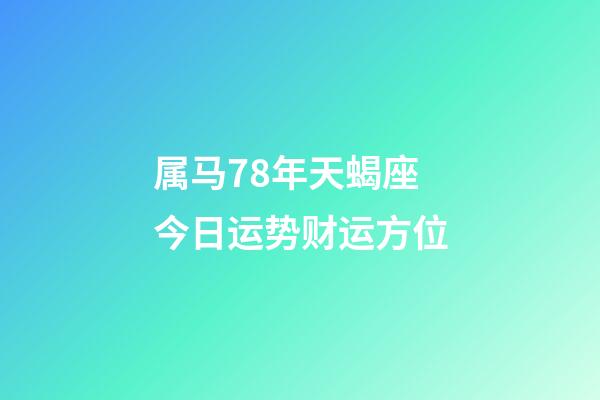 属马78年天蝎座
今日运势财运方位